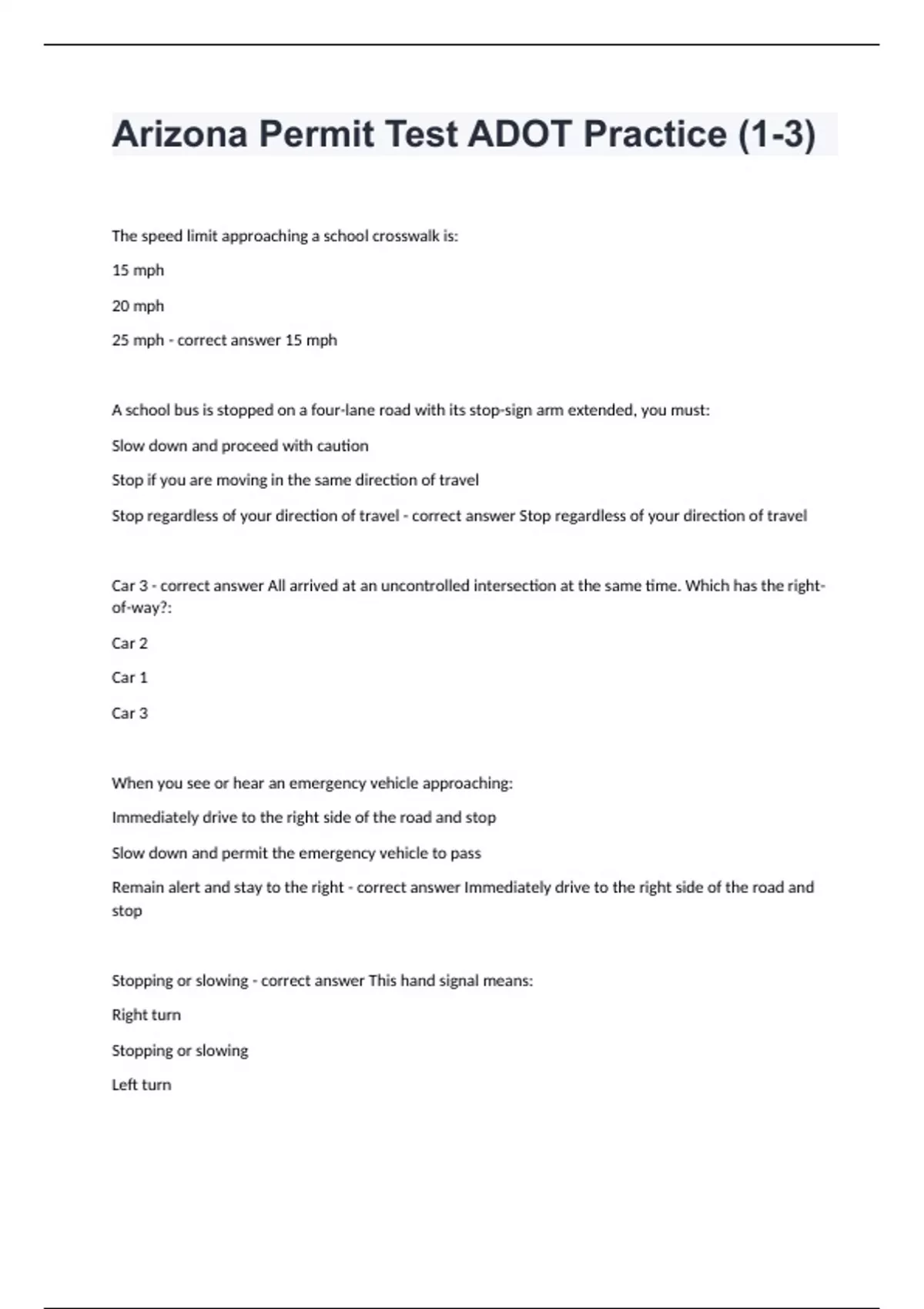 Arizona Permit Test ADOT Practice (1-3)

The speed limit approaching a school crosswalk is:

15 mph

20 mph

25 mph - correct answer 15 mph

A school bus is stopped on a four-lane road with its stop-sign arm extended, you must:

Slow down and proceed with caution

Stop if you are moving in the same direction of travel

Stop regardless of your direction of travel - correct answer Stop regardless of your direction of travel

Car 3 - correct answer All arrived at an uncontrolled intersection at the same time. Which has the right-of-way?:

Car 2

Car 1

Car 3

When you see or hear an emergency vehicle approaching:

Immediately drive to the right side of the road and stop

Slow down and permit the emergency vehicle to pass

Remain alert and stay to the right - correct answer Immediately drive to the right side of the road and stop

Stopping or slowing - correct answer This hand signal means:

Right turn

Stopping or slowing

Left turn